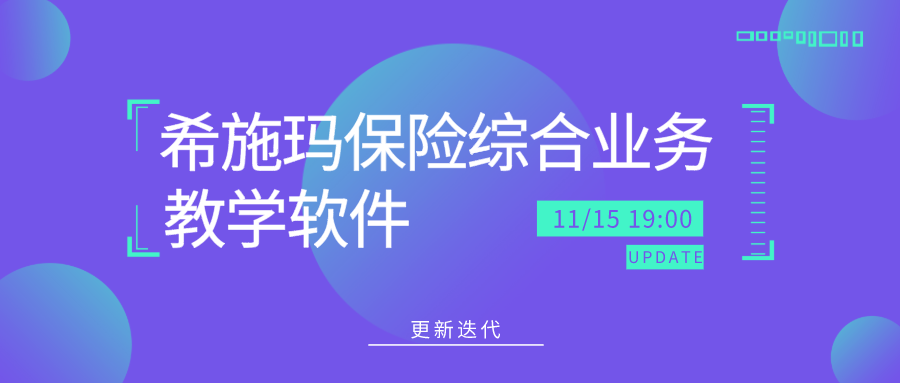 希施玛保险综合业务教学软件

11/15 19:00

UPDATE

更新迭代